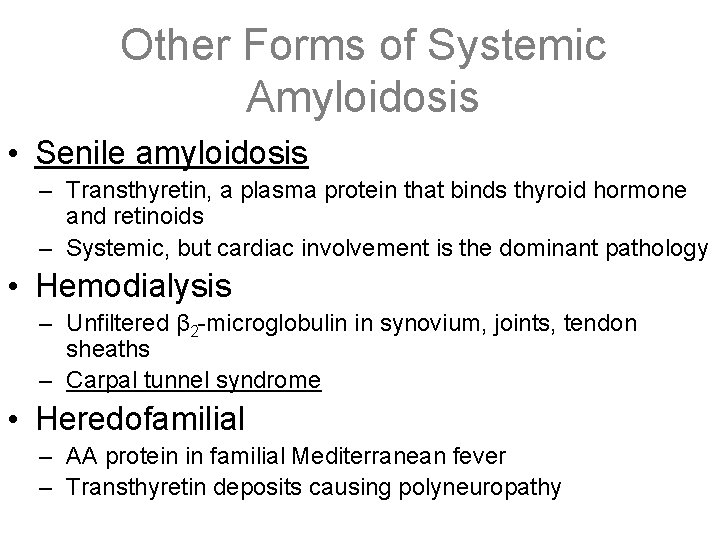 Other Forms of Systemic Amyloidosis

• Senile amyloidosis
– Transthyretin, a plasma protein that binds thyroid hormone and retinoids
– Systemic, but cardiac involvement is the dominant pathology

• Hemodialysis
– Unfiltered $\beta_2$-microglobulin in synovium, joints, tendon sheaths
– Carpal tunnel syndrome

• Heredofamilial
– AA protein in familial Mediterranean fever
– Transthyretin deposits causing polyneuropathy